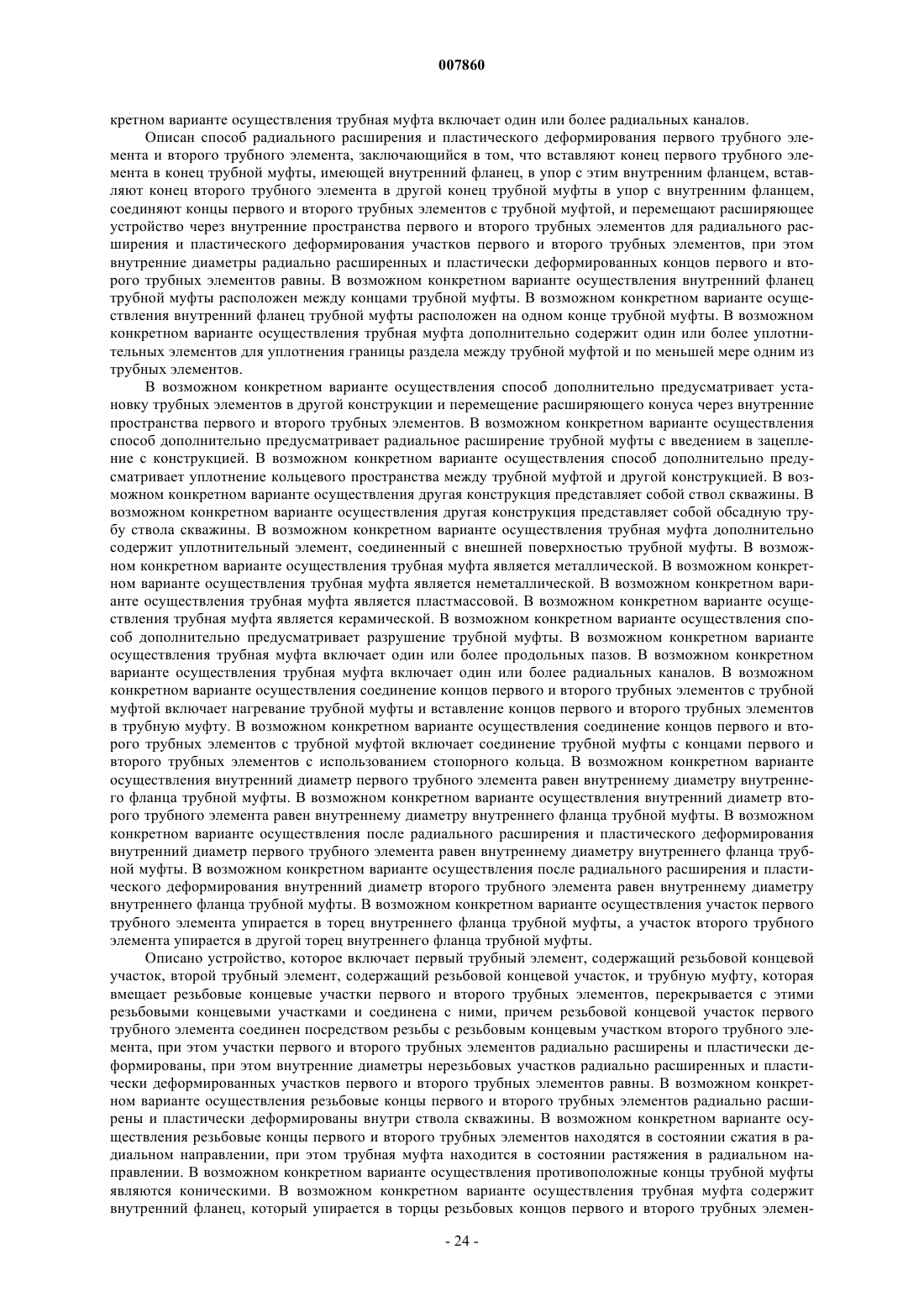 007860

кретном варианте осуществления трубная муфта включает один или более радиальных каналов.

Описан способ радиального расширения и пластического деформирования первого трубного элемента и второго трубного элемента, заключающийся в том, что вставляют конец первого трубного элемента в конец трубной муфты, имеющей внутренний фланец, в упор с этим внутренним фланцем, вставляют конец второго трубного элемента в другой конец трубной муфты в упор с внутренним фланцем, соединяют концы первого и второго трубных элементов с трубной муфтой, и перемещают расширяющее устройство через внутренние пространства первого и второго трубных элементов для радиального расширения и пластического деформирования участков первого и второго трубных элементов, при этом внутренние диаметры радиально расширенных и пластически деформированных концов первого и второго трубных элементов равны. В возможном конкретном варианте осуществления внутренний фланец трубной муфты расположен между концами трубной муфты. В возможном конкретном варианте осуществления внутренний фланец трубной муфты расположен на одном конце трубной муфты. В возможном конкретном варианте осуществления трубная муфта дополнительно содержит один или более уплотнительных элементов для уплотнения границы раздела между трубной муфтой и по меньшей мере одним из трубных элементов.

В возможном конкретном варианте осуществления способ дополнительно предусматривает установку трубных элементов в другой конструкции и перемещение расширяющего конуса через внутренние пространства первого и второго трубных элементов. В возможном конкретном варианте осуществления способ дополнительно предусматривает радиальное расширение трубной муфты с введением в зацепление с конструкцией. В возможном конкретном варианте осуществления способ дополнительно предусматривает уплотнение кольцевого пространства между трубной муфтой и другой конструкцией. В возможном конкретном варианте осуществления другая конструкция представляет собой ствол скважины. В возможном конкретном варианте осуществления другая конструкция представляет собой обсадную трубу ствола скважины. В возможном конкретном варианте осуществления трубная муфта дополнительно содержит уплотнительный элемент, соединенный с внешней поверхностью трубной муфты. В возможном конкретном варианте осуществления трубная муфта является металлической. В возможном конкретном варианте осуществления трубная муфта является неметаллической. В возможном конкретном варианте осуществления трубная муфта является пластмассовой. В возможном конкретном варианте осуществления трубная муфта является керамической. В возможном конкретном варианте осуществления способ дополнительно предусматривает разрушение трубной муфты. В возможном конкретном варианте осуществления трубная муфта включает один или более продольных пазов. В возможном конкретном варианте осуществления трубная муфта включает один или более радиальных каналов. В возможном конкретном варианте осуществления соединение концов первого и второго трубных элементов с трубной муфтой включает нагревание трубной муфты и вставление концов первого и второго трубных элементов в трубную муфту. В возможном конкретном варианте осуществления соединение концов первого и второго трубных элементов с трубной муфтой включает соединение трубной муфты с концами первого и второго трубных элементов с использованием стопорного кольца. В возможном конкретном варианте осуществления внутренний диаметр первого трубного элемента равен внутреннему диаметру внутреннего фланца трубной муфты. В возможном конкретном варианте осуществления внутренний диаметр второго трубного элемента равен внутреннему диаметру внутреннего фланца трубной муфты. В возможном конкретном варианте осуществления после радиального расширения и пластического деформирования внутренний диаметр первого трубного элемента равен внутреннему диаметру внутреннего фланца трубной муфты. В возможном конкретном варианте осуществления после радиального расширения и пластического деформирования внутренний диаметр второго трубного элемента равен внутреннему диаметру внутреннего фланца трубной муфты. В возможном конкретном варианте осуществления участок первого трубного элемента упирается в торец внутреннего фланца трубной муфты, а участок второго трубного элемента упирается в другой торец внутреннего фланца трубной муфты.

Описано устройство, которое включает первый трубный элемент, содержащий резьбовой концевой участок, второй трубный элемент, содержащий резьбовой концевой участок, и трубную муфту, которая вмещает резьбовые концевые участки первого и второго трубных элементов, перекрывается с этими резьбовыми концевыми участками и соединена с ними, причем резьбовой концевой участок первого трубного элемента соединен посредством резьбы с резьбовым концевым участком второго трубного элемента, при этом участки первого и второго трубных элементов радиально расширены и пластически деформированы, при этом внутренние диаметры нерезьбовых участков радиально расширенных и пластически деформированных участков первого и второго трубных элементов равны. В возможном конкретном варианте осуществления резьбовые концы первого и второго трубных элементов радиально расширены и пластически деформированы внутри ствола скважины. В возможном конкретном варианте осуществления резьбовые концы первого и второго трубных элементов находятся в состоянии сжатия в радиальном направлении, при этом трубная муфта находится в состоянии растяжения в радиальном направлении. В возможном конкретном варианте осуществления противоположные концы трубной муфты являются коническими. В возможном конкретном варианте осуществления трубная муфта содержит внутренний фланец, который упирается в торцы резьбовых концов первого и второго трубных элемен-

- 24 -